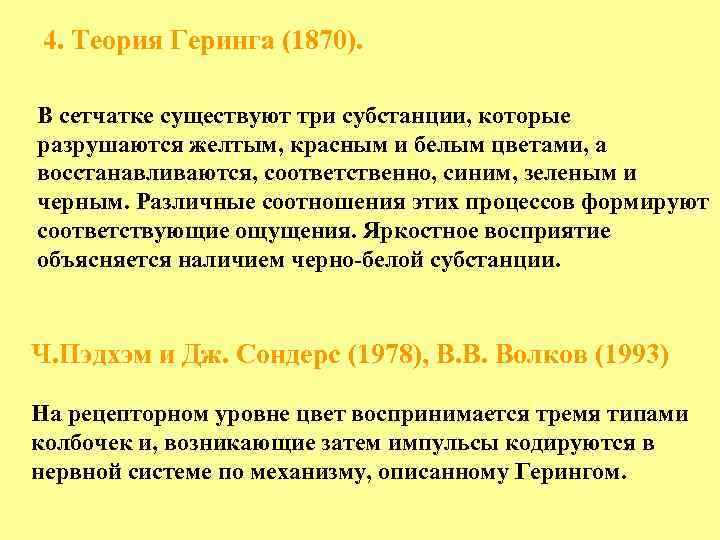 4. Теория Геринга (1870).

В сетчатке существуют три субстанции, которые разрушаются желтым, красным и белым цветами, а восстанавливаются, соответственно, синим, зеленым и черным. Различные соотношения этих процессов формируют соответствующие ощущения. Яркостное восприятие объясняется наличием черно-белой субстанции.

Ч.Пэдхэм и Дж. Сондерс (1978), В.В. Волков (1993)

На рецепторном уровне цвет воспринимается тремя типами колбочек и, возникающие затем импульсы кодируются в нервной системе по механизму, описанному Герингом.